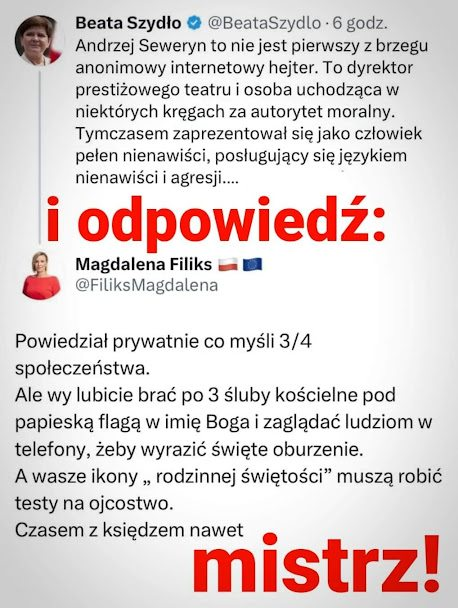 Beata Szydło @BeataSzydlo · 6 godz.
Andrzej Seweryn to nie jest pierwszy z brzegu anonimowy internetowy hejter. To dyrektor prestiżowego teatru i osoba uchodząca w niektórych kręgach za autorytet moralny. Tymczasem zaprezentował się jako człowiek pełen nienawiści, posługujący się językiem nienawiści i agresji....

i odpowiedź:

Magdalena Filiks
@FiliksMagdalena

Powiedział prywatnie co myśli 3/4 społeczeństwa.
Ale wy lubicie brać po 3 śluby kościelne pod papieską flagą w imię Boga i zaglądać ludziom w telefony, żeby wyrazić święte oburzenie.
A wasze ikony „ rodzinnej świętości” muszą robić testy na ojcostwo.
Czasem z księdzem nawet

mistrz!